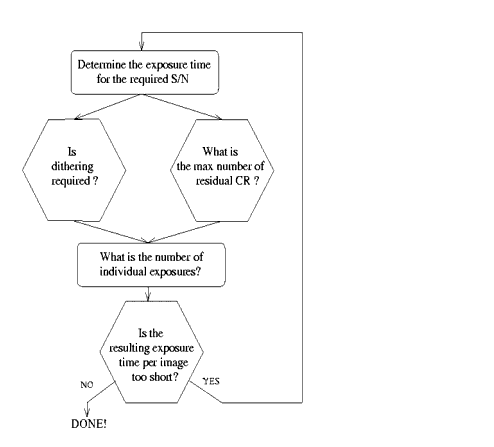 Determine the exposure time for the required S/N

Is dithering required ?

What is the max number of residual CR ?

What is the number of individual exposures?

Is the resulting exposure time per image too short?

NO

YES

DONE!